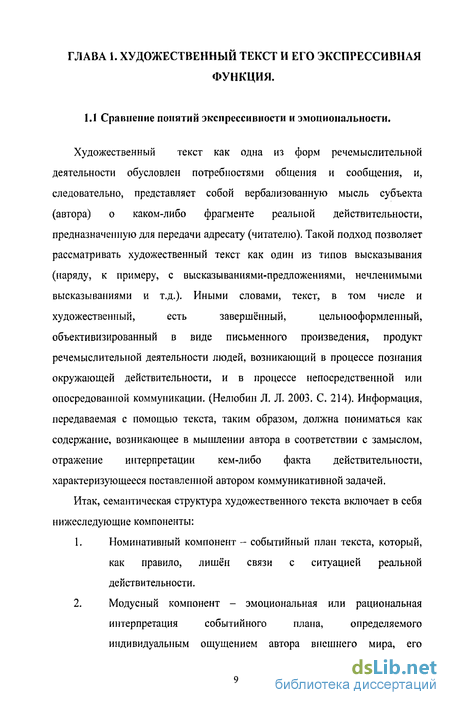 ГЛАВА 1. ХУДОЖЕСТВЕННЫЙ ТЕКСТ И ЕГО ЭКСПРЕССИВНАЯ ФУНКЦИЯ.

1.1 Сравнение понятий экспрессивности и эмоциональности.

Художественный текст как одна из форм речемыслительной деятельности обусловлен потребностями общения и сообщения, и, следовательно, представляет собой вербализованную мысль субъекта (автора) о каком-либо фрагменте реальной действительности, предназначенную для передачи адресату (читателю). Такой подход позволяет рассматривать художественный текст как один из типов высказывания (наряду, к примеру, с высказываниями-предложениями, нечленимыми высказываниями и т.д.). Иными словами, текст, в том числе и художественный, есть завершённый, цельнооформленный, объективизированный в виде письменного произведения, продукт речемыслительной деятельности людей, возникающий в процессе познания окружающей действительности, и в процессе непосредственной или опосредованной коммуникации. (Нелюбин Л. Л. 2003. С. 214). Информация, передаваемая с помощью текста, таким образом, должна пониматься как содержание, возникающее в мышлении автора в соответствии с замыслом, отражение интерпретации кем-либо факта действительности, характеризующееся поставленной автором коммуникативной задачей.

Итак, семантическая структура художественного текста включает в себя нижеследующие компоненты:

1. Номинативный компонент – событийный план текста, который, как правило, лишён связи с ситуацией реальной действительности.

2. Модусный компонент – эмоциональная или рациональная интерпретация событийного плана, определяемого индивидуальным ощущением автора внешнего мира, его

9

dsLib.net
библиотека диссертаций